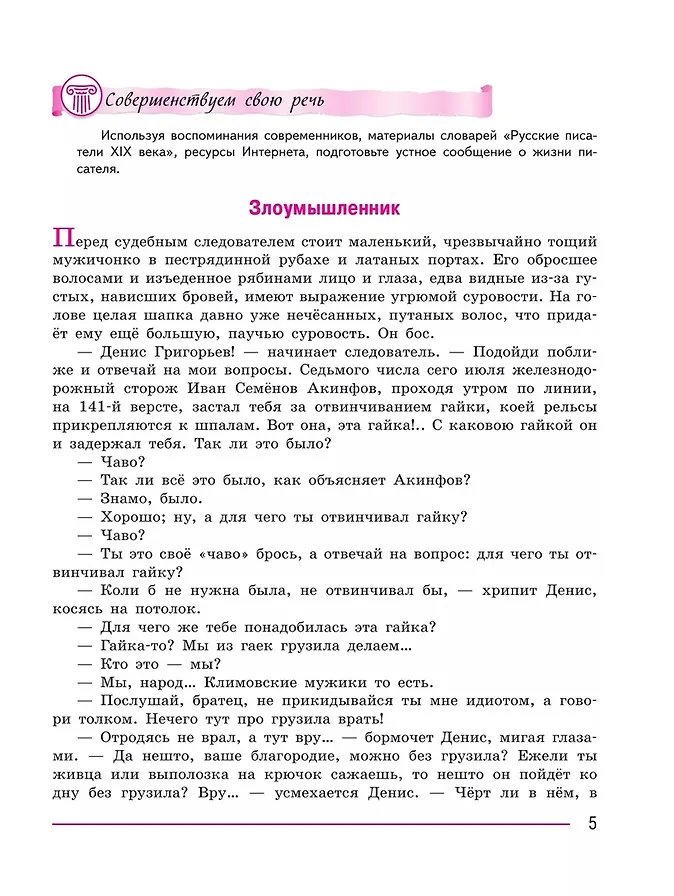 Совершенствуем свою речь

Используя воспоминания современников, материалы словарей «Русские писатели XIX века», ресурсы Интернета, подготовьте устное сообщение о жизни писателя.

Злоумышленник

Перед судебным следователем стоит маленький, чрезвычайно тощий мужичонко в пестрядинной рубахе и латаных портах. Его обросшее волосами и изъеденное рябинами лицо и глаза, едва видные из-за густых, нависших бровей, имеют выражение угрюмой суровости. На голове целая шапка давно уже нечёсанных, путаных волос, что придаёт ему ещё большую, паучью суровость. Он бос.

— Денис Григорьев! — начинает следователь. — Подойди поближе и отвечай на мои вопросы. Седьмого числа сего июля железнодорожный сторож Иван Семёнов Акинфов, проходя утром по линии, на 141-й версте, застал тебя за отвинчиванием гайки, коей рельсы прикрепляются к шпалам. Вот она, эта гайка!.. С каковою гайкой он и задержал тебя. Так ли это было?

— Чаво?

— Так ли всё это было, как объясняет Акинфов?

— Знамо, было.

— Хорошо; ну, а для чего ты отвинчивал гайку?

— Чаво?

— Ты это своё «чаво» брось, а отвечай на вопрос: для чего ты отвинчивал гайку?

— Коли б не нужна была, не отвинчивал бы, — хрипит Денис, косясь на потолок.

— Для чего же тебе понадобилась эта гайка?

— Гайка-то? Мы из гаек грузила делаем...

— Кто это — мы?

— Мы, народ... Климовские мужики то есть.

— Послушай, братец, не прикидывайся ты мне идиотом, а говори толком. Нечего тут про грузила врать!

— Отродясь не врал, а тут вру... — бормочет Денис, мигая глазами. — Да нешто, ваше благородие, можно без грузила? Ежели ты живца или выползка на крючок сажаешь, то нешто он пойдёт ко дну без грузила? Вру... — усмехается Денис. — Чёрт ли в нём, в

5